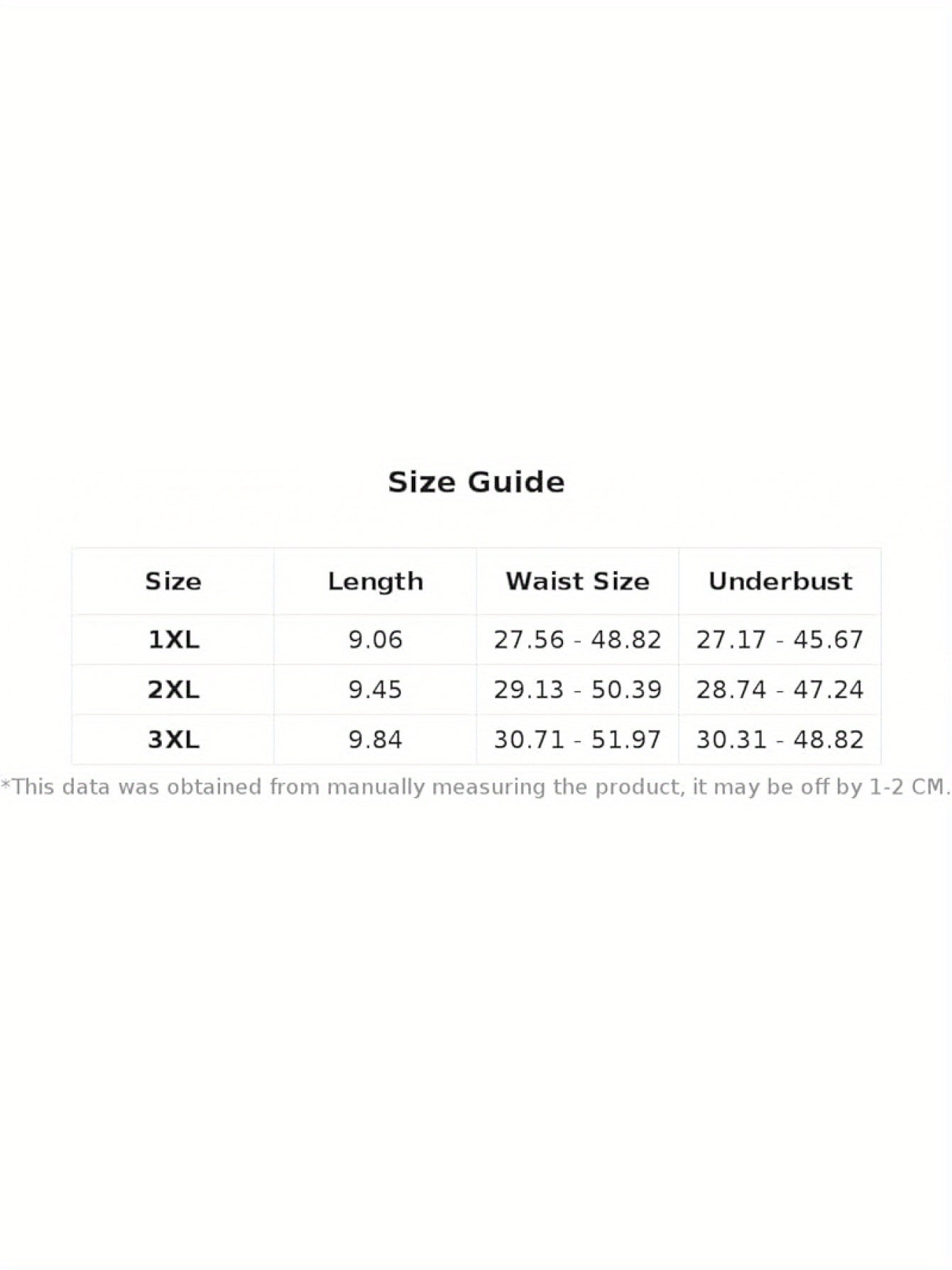 Size Guide

| Size | Length | Waist Size | Underbust |
|---|---|---|---|
| 1XL | 9.06 | 27.56 - 48.82 | 27.17 - 45.67 |
| 2XL | 9.45 | 29.13 - 50.39 | 28.74 - 47.24 |
| 3XL | 9.84 | 30.71 - 51.97 | 30.31 - 48.82 |

*This data was obtained from manually measuring the product, it may be off by 1-2 CM.